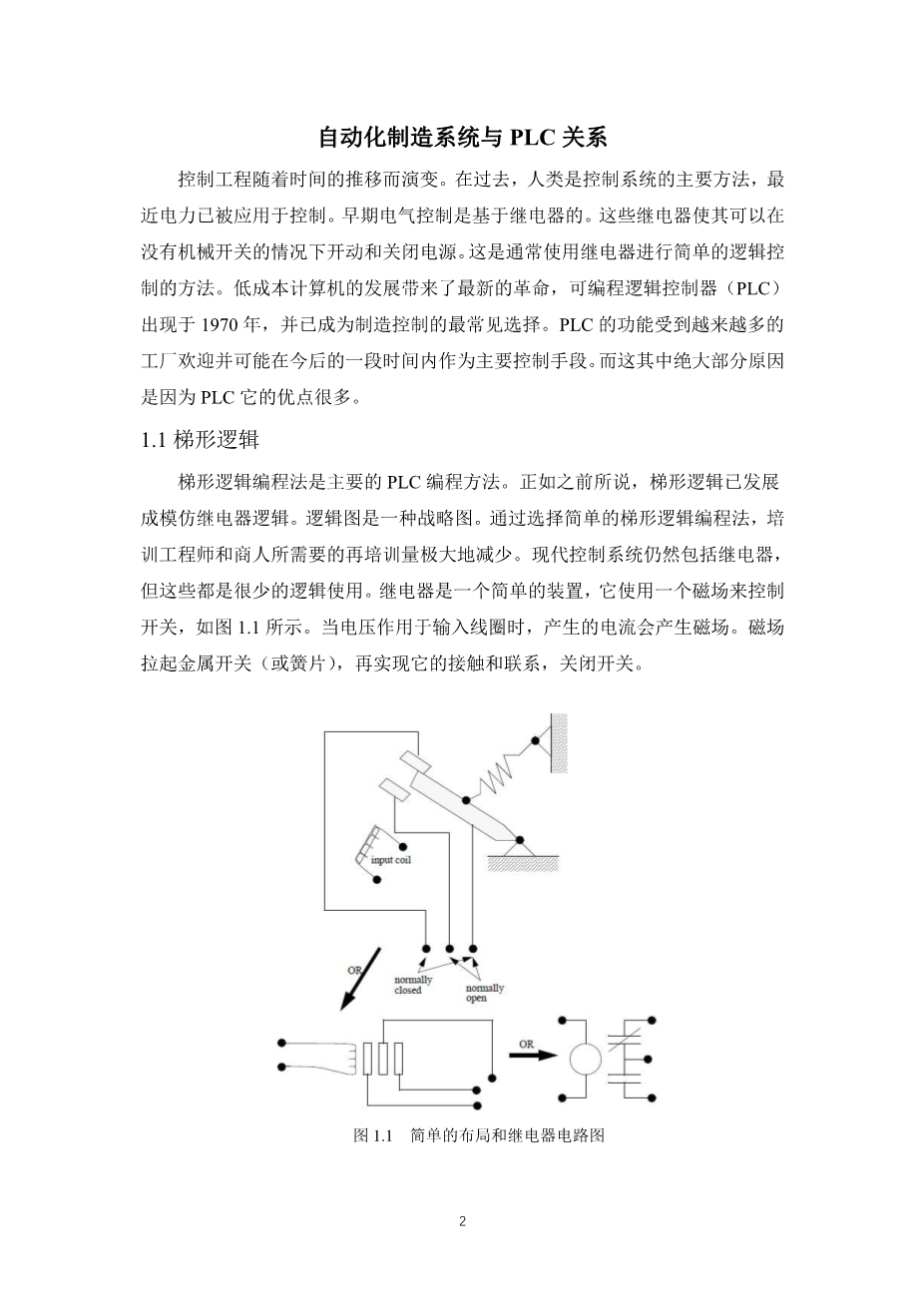 自动化制造系统与 PLC 关系

控制工程随着时间的推移而演变。在过去，人类是控制系统的主要方法，最近电力已被应用于控制。早期电气控制是基于继电器的。这些继电器使其可以在没有机械开关的情况下开动和关闭电源。这是通常使用继电器进行简单的逻辑控制的方法。低成本计算机的发展带来了最新的革命，可编程逻辑控制器（PLC）出现于 1970 年，并已成为制造控制的最常见选择。PLC 的功能受到越来越多的工厂欢迎并可能在今后的一段时间内作为主要控制手段。而这其中绝大部分原因是因为 PLC 它的优点很多。

1.1 梯形逻辑

梯形逻辑编程法是主要的 PLC 编程方法。正如之前所说，梯形逻辑已发展成模仿继电器逻辑。逻辑图是一种战略图。通过选择简单的梯形逻辑编程法，培训工程师和商人所需要的再培训量极大地减少。现代控制系统仍然包括继电器，但这些都是很少的逻辑使用。继电器是一个简单的装置，它使用一个磁场来控制开关，如图 1.1 所示。当电压作用于输入线圈时，产生的电流会产生磁场。磁场拉起金属开关（或簧片），再实现它的接触和联系，关闭开关。

input coil

OR

normally closed

normally open

OR

图 1.1 简单的布局和继电器电路图

2